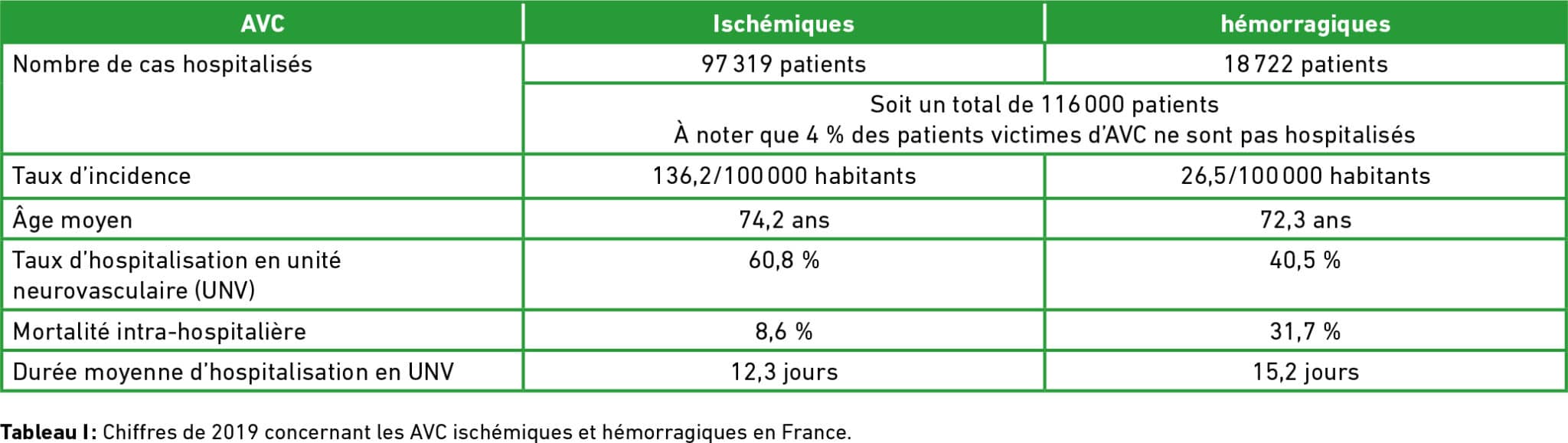 | AVC | Ischémiques | hémorragiques |
|---|---|---|
| Nombre de cas hospitalisés | 97 319 patients | 18 722 patients |
| | Soit un total de 116 000 patients À noter que 4 % des patients victimes d'AVC ne sont pas hospitalisés | |
| Taux d'incidence | 136,2/100 000 habitants | 26,5/100 000 habitants |
| Âge moyen | 74,2 ans | 72,3 ans |
| Taux d'hospitalisation en unité neurovasculaire (UNV) | 60,8 % | 40,5 % |
| Mortalité intra-hospitalière | 8,6 % | 31,7 % |
| Durée moyenne d'hospitalisation en UNV | 12,3 jours | 15,2 jours |

**Tableau I :** Chiffres de 2019 concernant les AVC ischémiques et hémorragiques en France.